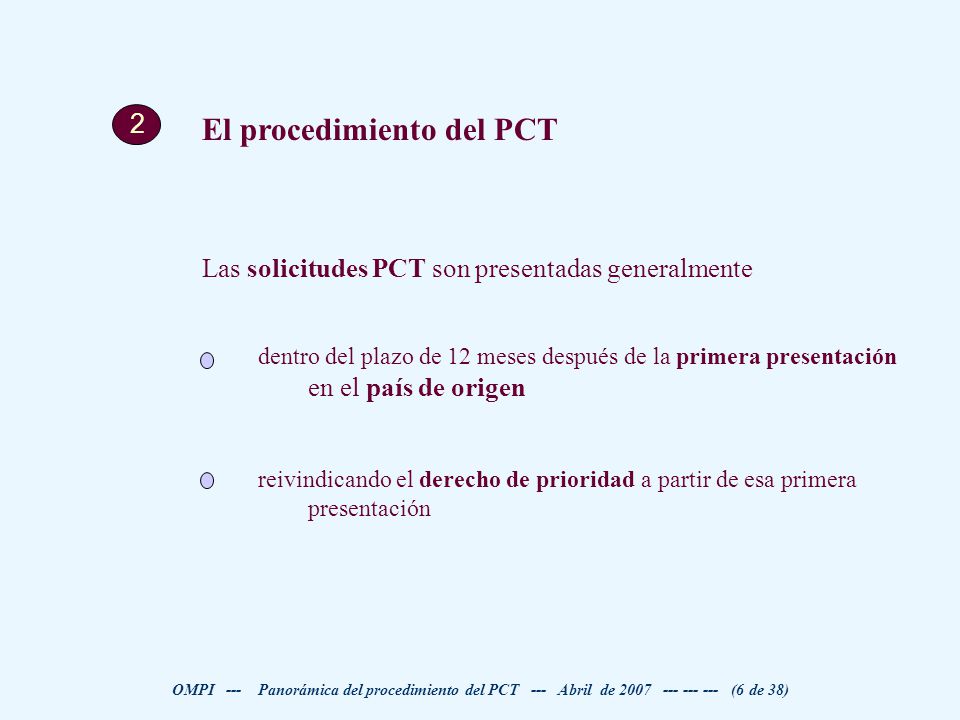 2

El procedimiento del PCT

Las solicitudes PCT son presentadas generalmente

dentro del plazo de 12 meses después de la primera presentación en el país de origen

reivindicando el derecho de prioridad a partir de esa primera presentación

OMPI --- Panorámica del procedimiento del PCT --- Abril de 2007 --- --- --- (6 de 38)